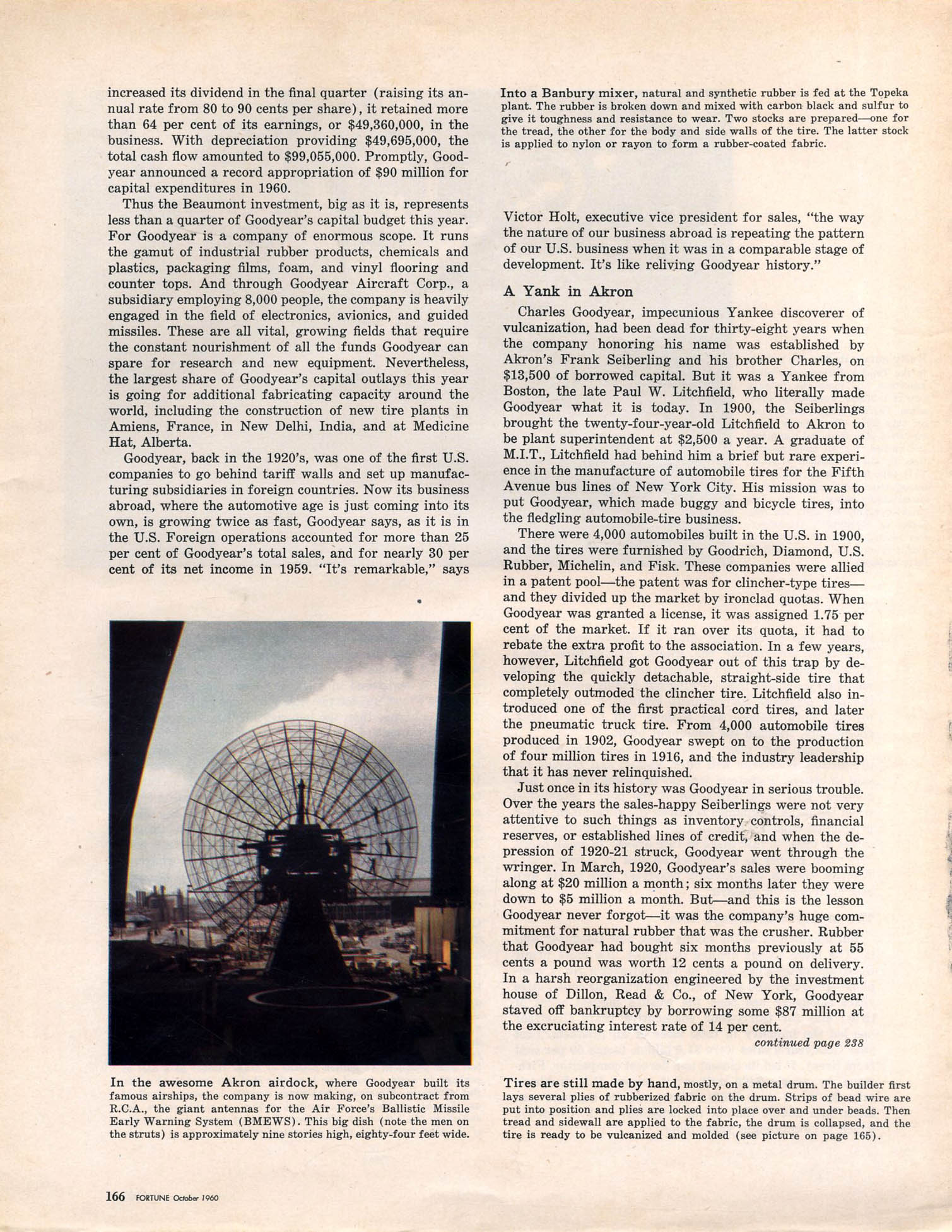 increased its dividend in the final quarter (raising its annual rate from 80 to 90 cents per share), it retained more than 64 per cent of its earnings, or \$49,360,000, in the business. With depreciation providing \$49,695,000, the total cash flow amounted to \$99,055,000. Promptly, Goodyear announced a record appropriation of \$90 million for capital expenditures in 1960.

Thus the Beaumont investment, big as it is, represents less than a quarter of Goodyear's capital budget this year. For Goodyear is a company of enormous scope. It runs the gamut of industrial rubber products, chemicals and plastics, packaging films, foam, and vinyl flooring and counter tops. And through Goodyear Aircraft Corp., a subsidiary employing 8,000 people, the company is heavily engaged in the field of electronics, avionics, and guided missiles. These are all vital, growing fields that require the constant nourishment of all the funds Goodyear can spare for research and new equipment. Nevertheless, the largest share of Goodyear's capital outlays this year is going for additional fabricating capacity around the world, including the construction of new tire plants in Amiens, France, in New Delhi, India, and at Medicine Hat, Alberta.

Goodyear, back in the 1920's, was one of the first U.S. companies to go behind tariff walls and set up manufacturing subsidiaries in foreign countries. Now its business abroad, where the automotive age is just coming into its own, is growing twice as fast, Goodyear says, as it is in the U.S. Foreign operations accounted for more than 25 per cent of Goodyear's total sales, and for nearly 30 per cent of its net income in 1959. "It's remarkable," says

In the awesome Akron airdock, where Goodyear built its famous airships, the company is now making, on subcontract from R.C.A., the giant antennas for the Air Force's Ballistic Missile Early Warning System (BMEWS). This big dish (note the men on the struts) is approximately nine stories high, eighty-four feet wide.

Into a Banbury mixer, natural and synthetic rubber is fed at the Topeka plant. The rubber is broken down and mixed with carbon black and sulfur to give it toughness and resistance to wear. Two stocks are prepared—one for the tread, the other for the body and side walls of the tire. The latter stock is applied to nylon or rayon to form a rubber-coated fabric.

Victor Holt, executive vice president for sales, "the way the nature of our business abroad is repeating the pattern of our U.S. business when it was in a comparable stage of development. It's like reliving Goodyear history."

A Yank in Akron

Charles Goodyear, impecunious Yankee discoverer of vulcanization, had been dead for thirty-eight years when the company honoring his name was established by Akron's Frank Seiberling and his brother Charles, on \$13,500 of borrowed capital. But it was a Yankee from Boston, the late Paul W. Litchfield, who literally made Goodyear what it is today. In 1900, the Seiberlings brought the twenty-four-year-old Litchfield to Akron to be plant superintendent at \$2,500 a year. A graduate of M.I.T., Litchfield had behind him a brief but rare experience in the manufacture of automobile tires for the Fifth Avenue bus lines of New York City. His mission was to put Goodyear, which made buggy and bicycle tires, into the fledgling automobile-tire business.

There were 4,000 automobiles built in the U.S. in 1900, and the tires were furnished by Goodrich, Diamond, U.S. Rubber, Michelin, and Fisk. These companies were allied in a patent pool—the patent was for clincher-type tires—and they divided up the market by ironclad quotas. When Goodyear was granted a license, it was assigned 1.75 per cent of the market. If it ran over its quota, it had to rebate the extra profit to the association. In a few years, however, Litchfield got Goodyear out of this trap by developing the quickly detachable, straight-side tire that completely outmoded the clincher tire. Litchfield also introduced one of the first practical cord tires, and later the pneumatic truck tire. From 4,000 automobile tires produced in 1902, Goodyear swept on to the production of four million tires in 1916, and the industry leadership that it has never relinquished.

Just once in its history was Goodyear in serious trouble. Over the years the sales-happy Seiberlings were not very attentive to such things as inventory controls, financial reserves, or established lines of credit, and when the depression of 1920-21 struck, Goodyear went through the wringer. In March, 1920, Goodyear's sales were booming along at \$20 million a month; six months later they were down to \$5 million a month. But—and this is the lesson Goodyear never forgot—it was the company's huge commitment for natural rubber that was the crusher. Rubber that Goodyear had bought six months previously at 55 cents a pound was worth 12 cents a pound on delivery. In a harsh reorganization engineered by the investment house of Dillon, Read & Co., of New York, Goodyear staved off bankruptcy by borrowing some \$87 million at the excruciating interest rate of 14 per cent.

continued page 238

Tires are still made by hand, mostly, on a metal drum. The builder first lays several plies of rubberized fabric on the drum. Strips of bead wire are put into position and plies are locked into place over and under beads. Then tread and sidewall are applied to the fabric, the drum is collapsed, and the tire is ready to be vulcanized and molded (see picture on page 165).

166 FORTUNE October 1960